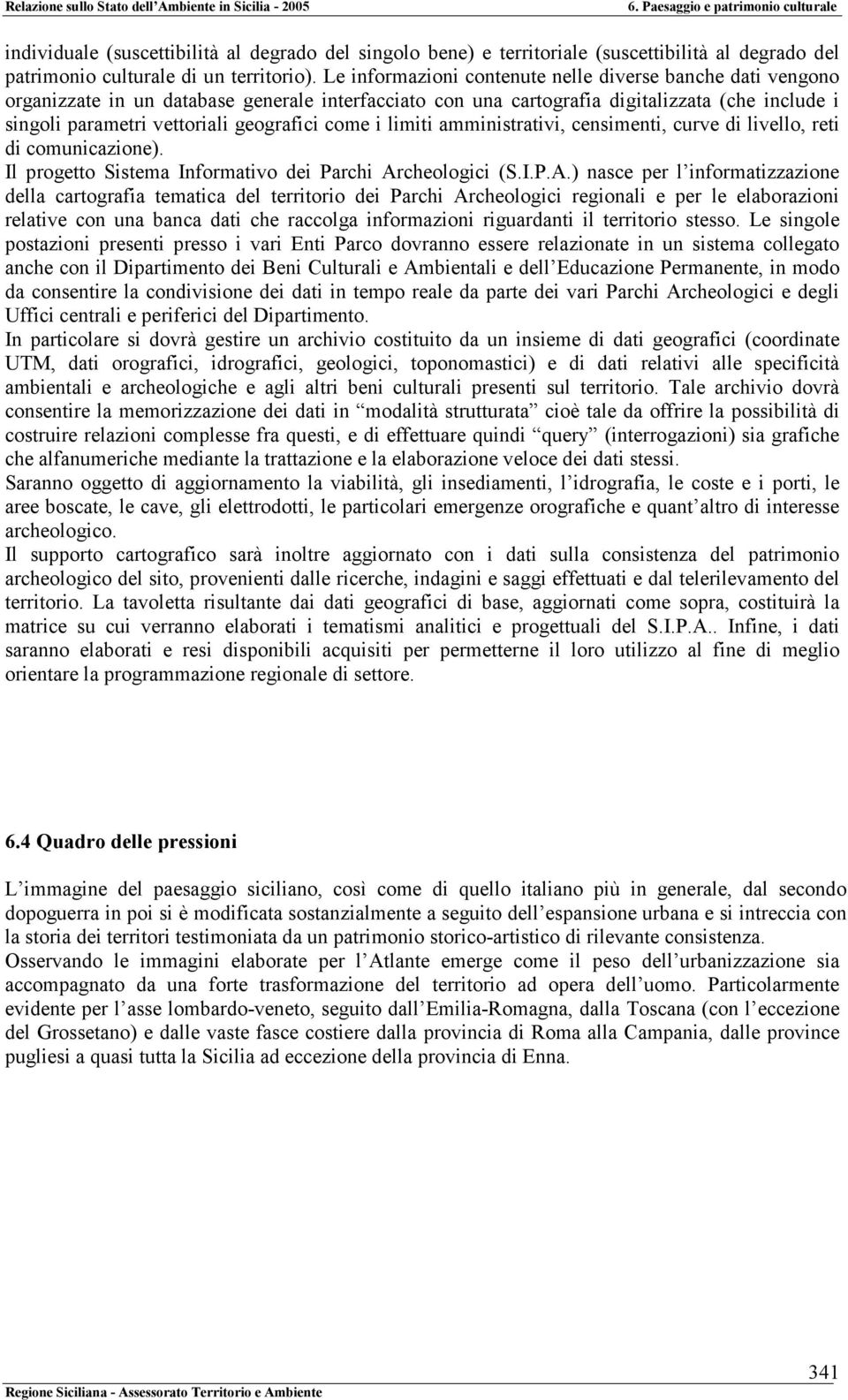 Relazione sullo Stato dell'Ambiente in Sicilia - 2005

6. Paesaggio e patrimonio culturale

individuale (suscettibilità al degrado del singolo bene) e territoriale (suscettibilità al degrado del patrimonio culturale di un territorio). Le informazioni contenute nelle diverse banche dati vengono organizzate in un database generale interfacciato con una cartografia digitalizzata (che include i singoli parametri vettoriali geografici come i limiti amministrativi, censimenti, curve di livello, reti di comunicazione).

Il progetto Sistema Informativo dei Parchi Archeologici (S.I.P.A.) nasce per l'informatizzazione della cartografia tematica del territorio dei Parchi Archeologici regionali e per le elaborazioni relative con una banca dati che raccolga informazioni riguardanti il territorio stesso. Le singole postazioni presenti presso i vari Enti Parco dovranno essere relazionate in un sistema collegato anche con il Dipartimento dei Beni Culturali e Ambientali e dell'Educazione Permanente, in modo da consentire la condivisione dei dati in tempo reale da parte dei vari Parchi Archeologici e degli Uffici centrali e periferici del Dipartimento.

In particolare si dovrà gestire un archivio costituito da un insieme di dati geografici (coordinate UTM, dati orografici, idrografici, geologici, toponomastici) e di dati relativi alle specificità ambientali e archeologiche e agli altri beni culturali presenti sul territorio. Tale archivio dovrà consentire la memorizzazione dei dati in "modalità strutturata" cioè tale da offrire la possibilità di costruire relazioni complesse fra questi, e di effettuare quindi "query" (interrogazioni) sia grafiche che alfanumeriche mediante la trattazione e la elaborazione veloce dei dati stessi.

Saranno oggetto di aggiornamento la viabilità, gli insediamenti, l'idrografia, le coste e i porti, le aree boscate, le cave, gli elettrodotti, le particolari emergenze orografiche e quant'altro di interesse archeologico.

Il supporto cartografico sarà inoltre aggiornato con i dati sulla consistenza del patrimonio archeologico del sito, provenienti dalle ricerche, indagini e saggi effettuati e dal telerilevamento del territorio. La tavoletta risultante dai dati geografici di base, aggiornati come sopra, costituirà la matrice su cui verranno elaborati i tematismi analitici e progettuali del S.I.P.A.. Infine, i dati saranno elaborati e resi disponibili acquisiti per permetterne il loro utilizzo al fine di meglio orientare la programmazione regionale di settore.

6.4 Quadro delle pressioni

L'immagine del paesaggio siciliano, così come di quello italiano più in generale, dal secondo dopoguerra in poi si è modificata sostanzialmente a seguito dell'espansione urbana e si intreccia con la storia dei territori testimoniata da un patrimonio storico-artistico di rilevante consistenza.

Osservando le immagini elaborate per l'Atlante emerge come il peso dell'urbanizzazione sia accompagnato da una forte trasformazione del territorio ad opera dell'uomo. Particolarmente evidente per l'asse lombardo-veneto, seguito dall'Emilia-Romagna, dalla Toscana (con l'eccezione del Grossetano) e dalle vaste fasce costiere dalla provincia di Roma alla Campania, dalle province pugliesi a quasi tutta la Sicilia ad eccezione della provincia di Enna.

341

Regione Siciliana - Assessorato Territorio e Ambiente